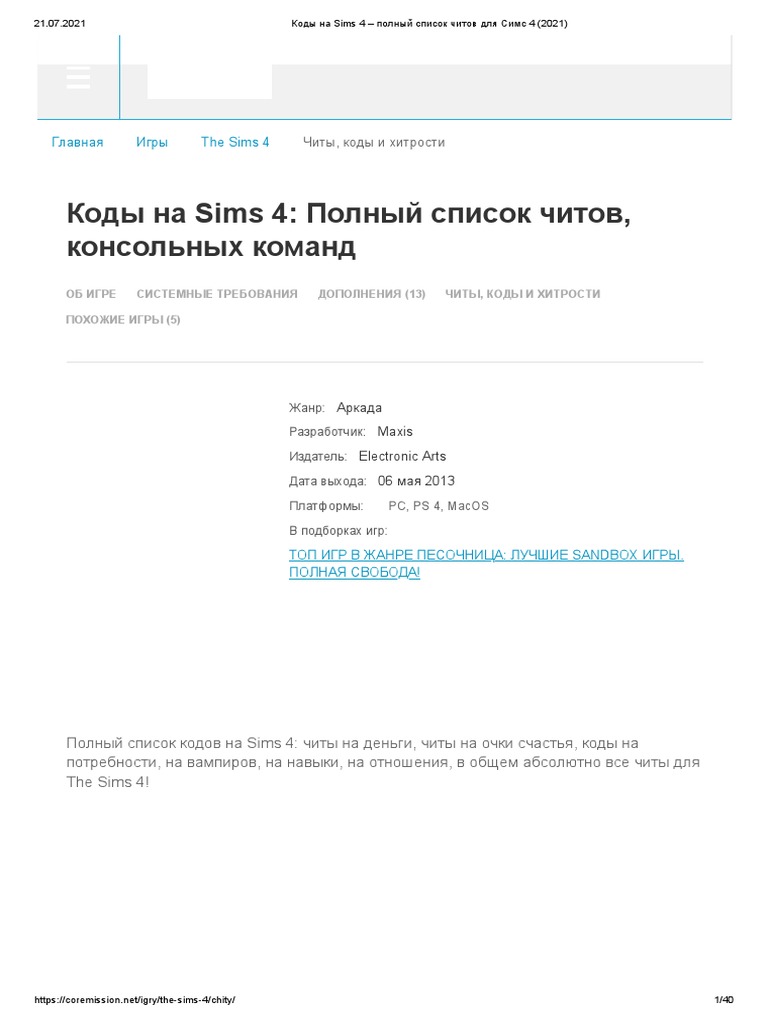 21.07.2021 Коды на Sims 4 – полный список читов для Симс 4 (2021)

Главная Игры The Sims 4 Читы, коды и хитрости

Коды на Sims 4: Полный список читов, консольных команд

ОБ ИГРЕ СИСТЕМНЫЕ ТРЕБОВАНИЯ ДОПОЛНЕНИЯ (13) ЧИТЫ, КОДЫ И ХИТРОСТИ ПОХОЖИЕ ИГРЫ (5)

Жанр: Аркада
Разработчик: Maxis
Издатель: Electronic Arts
Дата выхода: 06 мая 2013
Платформы: PC, PS 4, MacOS
В подборках игр:
ТОП ИГР В ЖАНРЕ ПЕСОЧНИЦА: ЛУЧШИЕ SANDBOX ИГРЫ. ПОЛНАЯ СВОБОДА!

Полный список кодов на Sims 4: читы на деньги, читы на очки счастья, коды на потребности, на вампиров, на навыки, на отношения, в общем абсолютно все читы для The Sims 4!

https://coremission.net/igry/the-sims-4/chity/ 1/40